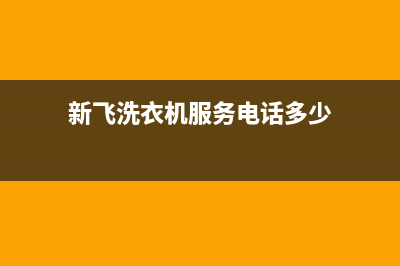 新飞洗衣机服务电话多少